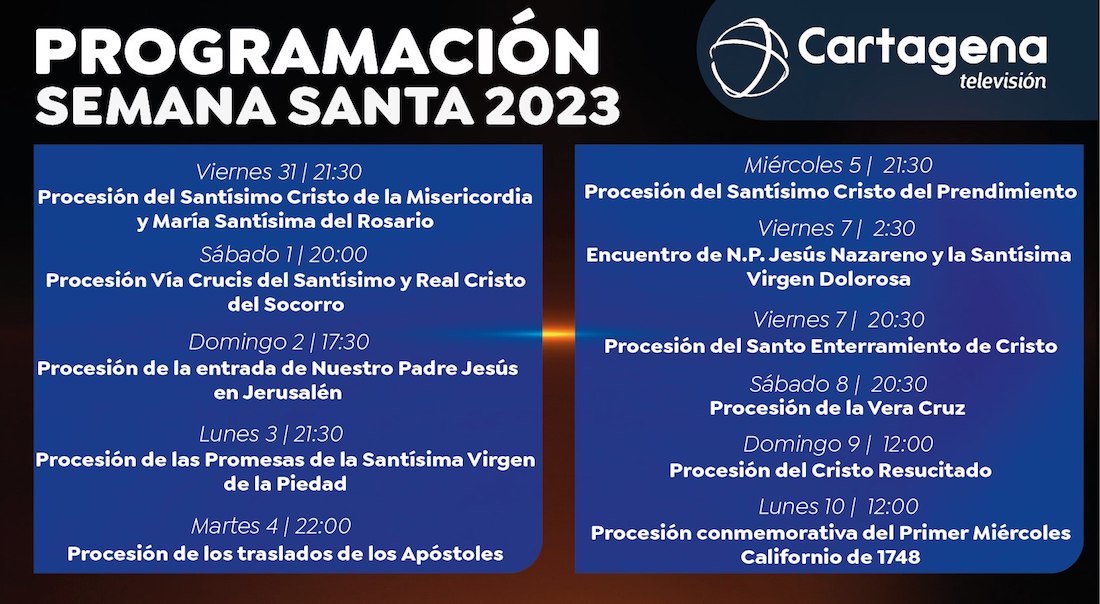 PROGRAMACIÓN
SEMANA SANTA 2023

Cartagena
televisión

Viernes 31 | 21:30
Procesión del Santísimo Cristo de la Misericordia y María Santísima del Rosario

Sábado 1 | 20:00
Procesión Vía Crucis del Santísimo y Real Cristo del Socorro

Domingo 2 | 17:30
Procesión de la entrada de Nuestro Padre Jesús en Jerusalén

Lunes 3 | 21:30
Procesión de las Promesas de la Santísima Virgen de la Piedad

Martes 4 | 22:00
Procesión de los traslados de los Apóstoles

Miércoles 5 | 21:30
Procesión del Santísimo Cristo del Prendimiento

Viernes 7 | 2:30
Encuentro de N.P. Jesús Nazareno y la Santísima Virgen Dolorosa

Viernes 7 | 20:30
Procesión del Santo Enterramiento de Cristo

Sábado 8 | 20:30
Procesión de la Vera Cruz

Domingo 9 | 12:00
Procesión del Cristo Resucitado

Lunes 10 | 12:00
Procesión conmemorativa del Primer Miércoles Californio de 1748